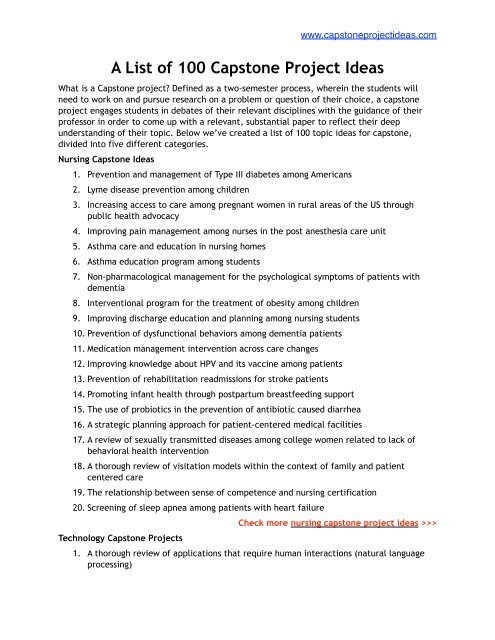 www.capstoneprojectideas.com

A List of 100 Capstone Project Ideas

What is a Capstone project? Defined as a two-semester process, wherein the students will need to work on and pursue research on a problem or question of their choice, a capstone project engages students in debates of their relevant disciplines with the guidance of their professor in order to come up with a relevant, substantial paper to reflect their deep understanding of their topic. Below we've created a list of 100 topic ideas for capstone, divided into five different categories.

Nursing Capstone Ideas

1. Prevention and management of Type III diabetes among Americans
2. Lyme disease prevention among children
3. Increasing access to care among pregnant women in rural areas of the US through public health advocacy
4. Improving pain management among nurses in the post anesthesia care unit
5. Asthma care and education in nursing homes
6. Asthma education program among students
7. Non-pharmacological management for the psychological symptoms of patients with dementia
8. Interventional program for the treatment of obesity among children
9. Improving discharge education and planning among nursing students
10. Prevention of dysfunctional behaviors among dementia patients
11. Medication management intervention across care changes
12. Improving knowledge about HPV and its vaccine among patients
13. Prevention of rehabilitation readmissions for stroke patients
14. Promoting infant health through postpartum breastfeeding support
15. The use of probiotics in the prevention of antibiotic caused diarrhea
16. A strategic planning approach for patient-centered medical facilities
17. A review of sexually transmitted diseases among college women related to lack of behavioral health intervention
18. A thorough review of visitation models within the context of family and patient centered care
19. The relationship between sense of competence and nursing certification
20. Screening of sleep apnea among patients with heart failure

Check more nursing capstone project ideas >>>

Technology Capstone Projects

1. A thorough review of applications that require human interactions (natural language processing)